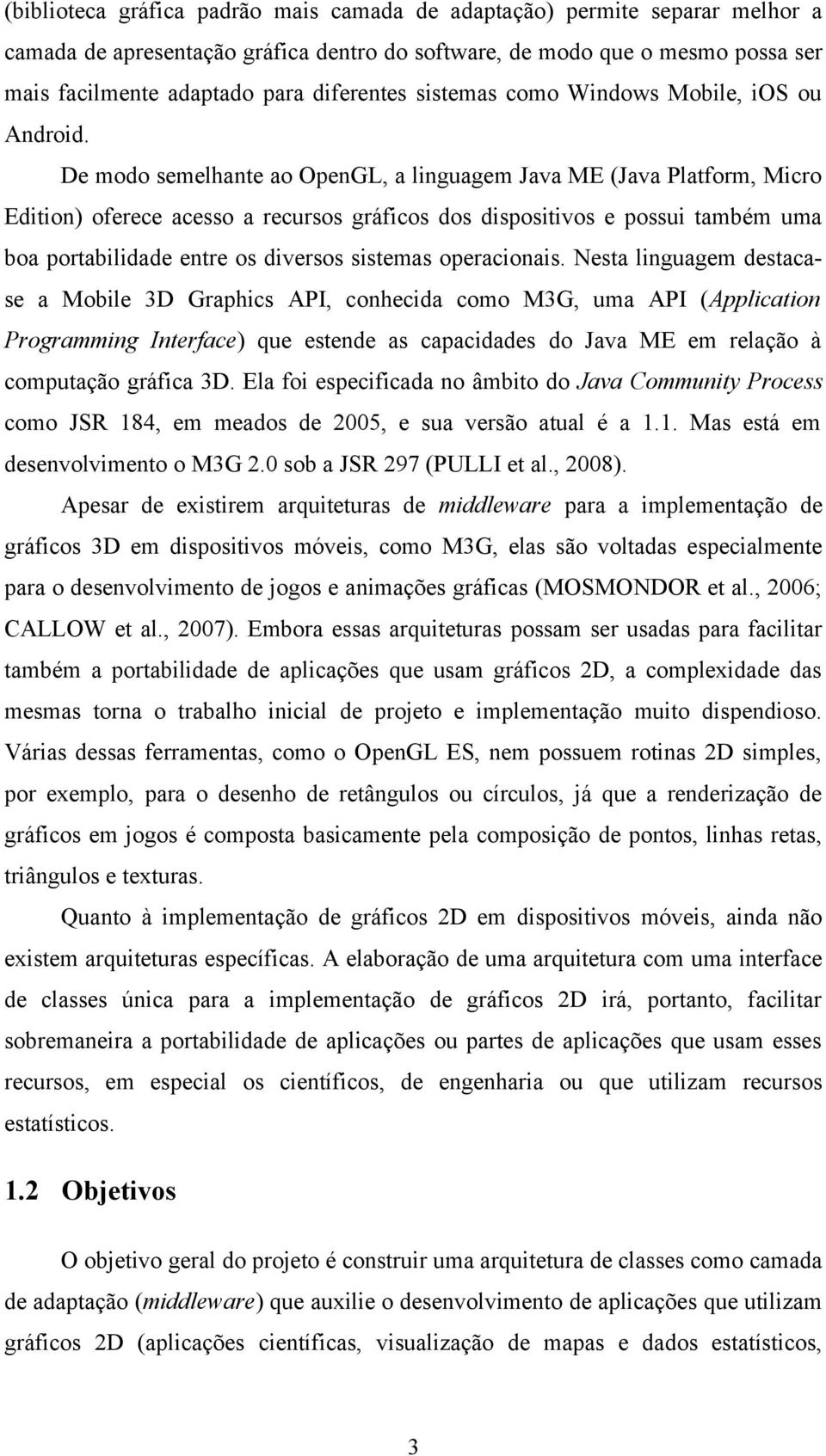 (biblioteca gráfica padrão mais camada de adaptação) permite separar melhor a camada de apresentação gráfica dentro do software, de modo que o mesmo possa ser mais facilmente adaptado para diferentes sistemas como Windows Mobile, iOS ou Android.

De modo semelhante ao OpenGL, a linguagem Java ME (Java Platform, Micro Edition) oferece acesso a recursos gráficos dos dispositivos e possui também uma boa portabilidade entre os diversos sistemas operacionais. Nesta linguagem destaca-se a Mobile 3D Graphics API, conhecida como M3G, uma API (Application Programming Interface) que estende as capacidades do Java ME em relação à computação gráfica 3D. Ela foi especificada no âmbito do Java Community Process como JSR 184, em meados de 2005, e sua versão atual é a 1.1. Mas está em desenvolvimento o M3G 2.0 sob a JSR 297 (PULLI et al., 2008).

Apesar de existirem arquiteturas de middleware para a implementação de gráficos 3D em dispositivos móveis, como M3G, elas são voltadas especialmente para o desenvolvimento de jogos e animações gráficas (MOSMONDOR et al., 2006; CALLOW et al., 2007). Embora essas arquiteturas possam ser usadas para facilitar também a portabilidade de aplicações que usam gráficos 2D, a complexidade das mesmas torna o trabalho inicial de projeto e implementação muito dispendioso. Várias dessas ferramentas, como o OpenGL ES, nem possuem rotinas 2D simples, por exemplo, para o desenho de retângulos ou círculos, já que a renderização de gráficos em jogos é composta basicamente pela composição de pontos, linhas retas, triângulos e texturas.

Quanto à implementação de gráficos 2D em dispositivos móveis, ainda não existem arquiteturas específicas. A elaboração de uma arquitetura com uma interface de classes única para a implementação de gráficos 2D irá, portanto, facilitar sobremaneira a portabilidade de aplicações ou partes de aplicações que usam esses recursos, em especial os científicos, de engenharia ou que utilizam recursos estatísticos.

1.2 Objetivos

O objetivo geral do projeto é construir uma arquitetura de classes como camada de adaptação (middleware) que auxilie o desenvolvimento de aplicações que utilizam gráficos 2D (aplicações científicas, visualização de mapas e dados estatísticos,

3